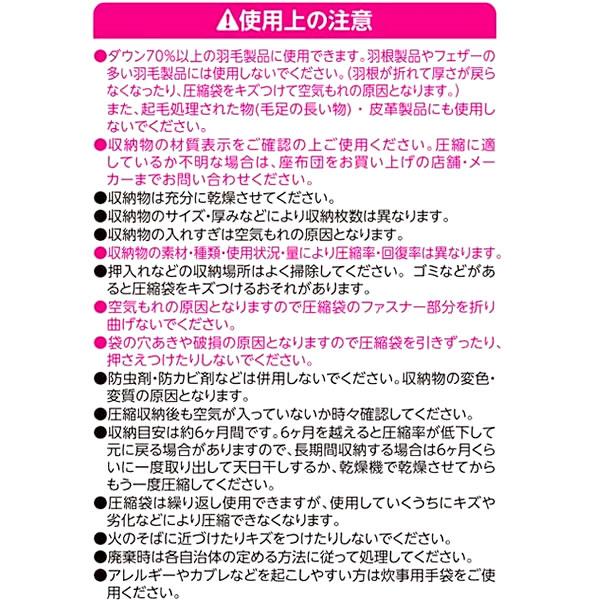 ⚠使用上の注意

●ダウン70%以上の羽毛製品に使用できます。羽根製品やフェザーの多い羽毛製品には使用しないでください。(羽根が折れて厚さが戻らなくなったり、圧縮袋をキズつけて空気もれの原因となります。)
また、起毛処理された物(毛足の長い物)・皮革製品にも使用しないでください。

●収納物の材質表示をご確認の上ご使用ください。圧縮に適しているか不明な場合は、座布団をお買い上げの店舗・メーカーまでお問い合わせください。

●収納物は充分に乾燥させてください。

●収納物のサイズ・厚みなどにより収納枚数は異なります。

●収納物の入れすぎは空気もれの原因となります。

●収納物の素材・種類・使用状況・量により圧縮率・回復率は異なります。

●押入れなどの収納場所はよく掃除してください。ゴミなどがあると圧縮袋をキズつけるおそれがあります。

●空気もれの原因となりますので圧縮袋のファスナー部分を折り曲げないでください。

●袋の穴あきや破損の原因となりますので圧縮袋を引きずったり、押さえつけたりしないでください。

●防虫剤・防カビ剤などは併用しないでください。収納物の変色・変質の原因となります。

●圧縮収納後も空気が入っていないか時々確認してください。

●収納目安は約6ヶ月間です。6ヶ月を越えると圧縮率が低下して元に戻る場合がありますので、長期間収納する場合は6ヶ月くらいに一度取り出して天日干しするか、乾燥機で乾燥させてからもう一度圧縮してください。

●圧縮袋は繰り返し使用できますが、使用していくうちにキズや劣化などにより圧縮できなくなります。

●火のそばに近づけたりキズをつけたりしないでください。

●廃棄時は各自治体の定める方法に従って処理してください。

●アレルギーやカブレなどを起こしやすい方は炊事用手袋をご使用ください。